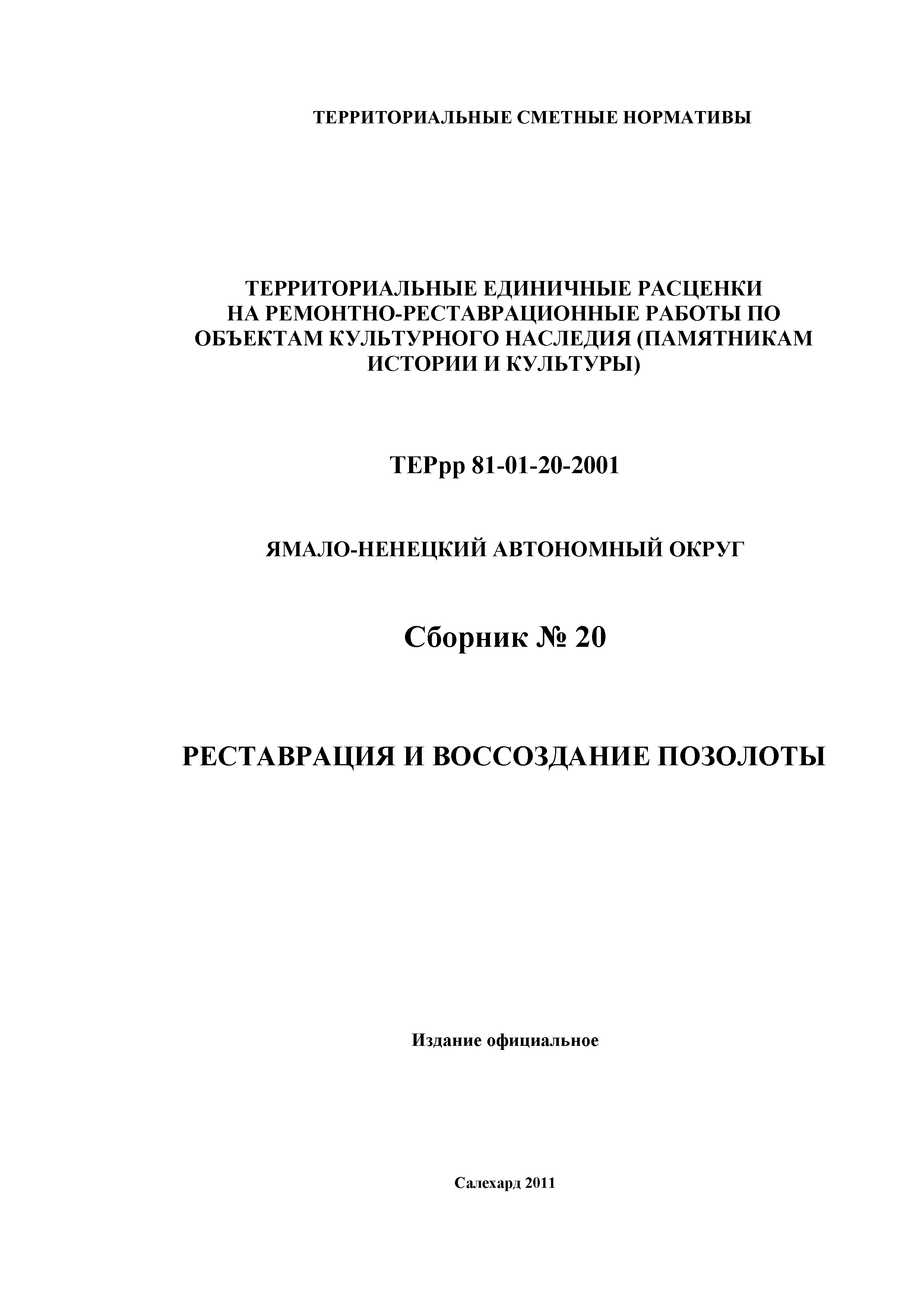 ТЕРРИТОРИАЛЬНЫЕ СМЕТНЫЕ НОРМАТИВЫ

ТЕРРИТОРИАЛЬНЫЕ ЕДИНИЧНЫЕ РАСЦЕНКИ НА РЕМОНТНО-РЕСТАВРАЦИОННЫЕ РАБОТЫ ПО ОБЪЕКТАМ КУЛЬТУРНОГО НАСЛЕДИЯ (ПАМЯТНИКАМ ИСТОРИИ И КУЛЬТУРЫ)

ТЕРрр 81-01-20-2001

ЯМАЛО-НЕНЕЦКИЙ АВТОНОМНЫЙ ОКРУГ

Сборник № 20

РЕСТАВРАЦИЯ И ВОССОЗДАНИЕ ПОЗОЛОТЫ

Издание официальное

Салехард 2011